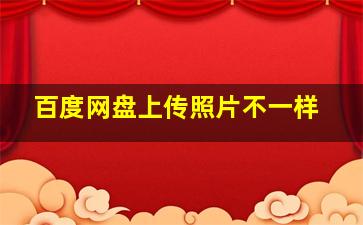 百度网盘上传照片不一样